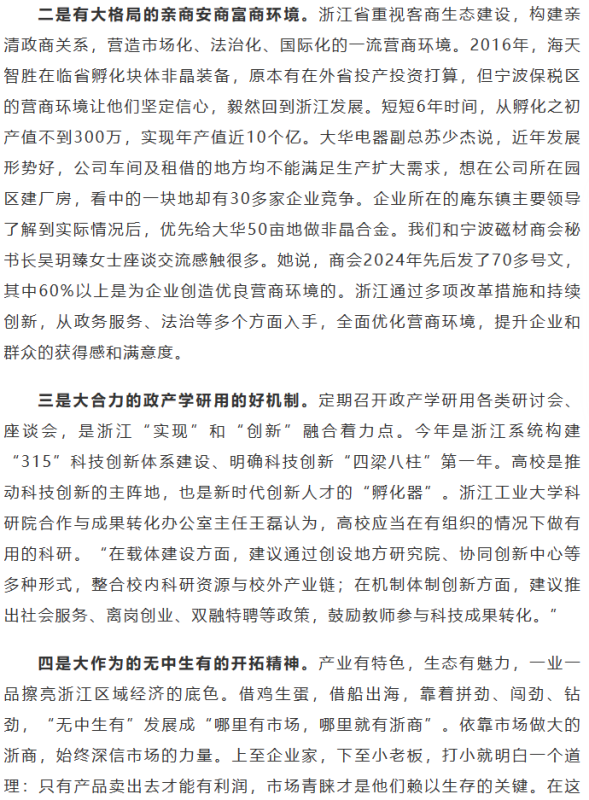 二是有大格局的亲商安商富商环境。浙江省重视客商生态建设，构建亲清政商关系，营造市场化、法治化、国际化的一流营商环境。2016年，海天智胜在临省孵化块体非晶装备，原本有在外省投产投资打算，但宁波保税区的营商环境让他们坚定信心，毅然回到浙江发展。短短6年时间，从孵化之初产值不到300万，实现年产值近10个亿。大华电器副总苏少杰说，近年发展形势好，公司车间及租借的地方均不能满足生产扩大需求，想在公司所在园区建厂房，看中的一块地却有30多家企业竞争。企业所在的庵东镇主要领导了解到实际情况后，优先给大华50亩地做非晶合金。我们和宁波磁材商会秘书长吴玥臻女士座谈交流感触很多。她说，商会2024年先后发了70多号文，其中60%以上是为企业创造优良营商环境的。浙江通过多项改革措施和持续创新，从政务服务、法治等多个方面入手，全面优化营商环境，提升企业和群众的获得感和满意度。

三是大合力的政产学研用的好机制。定期召开政产学研用各类研讨会、座谈会，是浙江“实现”和“创新”融合着力点。今年是浙江系统构建“315”科技创新体系建设、明确科技创新“四梁八柱”第一年。高校是推动科技创新的主阵地，也是新时代创新人才的“孵化器”。浙江工业大学科研院合作与成果转化办公室主任王磊认为，高校应当在有组织的情况下做有用的科研。“在载体建设方面，建议通过创设地方研究院、协同创新中心等多种形式，整合校内科研资源与校外产业链；在机制体制创新方面，建议推出社会服务、离岗创业、双融特聘等政策，鼓励教师参与科技成果转化。”

四是大作为的无中生有的开拓精神。产业有特色，生态有魅力，一业一品擦亮浙江区域经济的底色。借鸡生蛋，借船出海，靠着拼劲、闯劲、钻劲，“无中生有”发展成“哪里有市场，哪里就有浙商”。依靠市场做大的浙商，始终深信市场的力量。上至企业家，下至小老板，打小就明白一个道理：只有产品卖出去才能有利润，市场青睐才是他们赖以生存的关键。在这